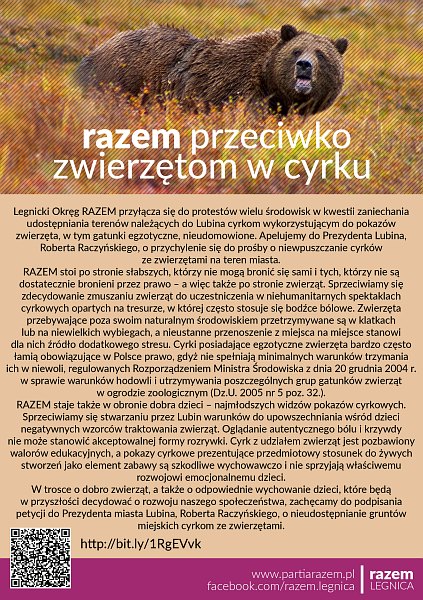 razem przeciwko zwierzętom w cyrku

Legnicki Okręg RAZEM przyłącza się do protestów wielu środowisk w kwestii zaniechania udostępniania terenów należących do Lubina cyrkom wykorzystującym do pokazów zwierzęta, w tym gatunki egzotyczne, nieudomowione. Apelujemy do Prezydenta Lubina, Roberta Raczyńskiego, o przychylenie się do prośby o niewpuszczanie cyrków ze zwierzętami na teren miasta.
RAZEM stoi po stronie słabszych, którzy nie mogą bronić się sami i tych, którzy nie są dostatecznie bronieni przez prawo – a więc także po stronie zwierząt. Sprzeciwiamy się zdecydowanie zmuszaniu zwierząt do uczestniczenia w niehumanitarnych spektaklach cyrkowych opartych na tresurze, w której często stosuje się bodźce bólowe. Zwierzęta przebywające poza swoim naturalnym środowiskiem przetrzymywane są w klatkach lub na niewielkich wybiegach, a nieustanne przenoszenie z miejsca na miejsce stanowi dla nich źródło dodatkowego stresu. Cyrki posiadające egzotyczne zwierzęta bardzo często łamią obowiązujące w Polsce prawo, gdyż nie spełniają minimalnych warunków trzymania ich w niewoli, regulowanych Rozporządzeniem Ministra Środowiska z dnia 20 grudnia 2004 r. w sprawie warunków hodowli i utrzymywania poszczególnych grup gatunków zwierząt w ogrodzie zoologicznym (Dz.U. 2005 nr 5 poz. 32.).
RAZEM staje także w obronie dobra dzieci – najmłodszych widzów pokazów cyrkowych. Sprzeciwiamy się stwarzaniu przez Lubin warunków do upowszechniania wśród dzieci negatywnych wzorców traktowania zwierząt. Oglądanie autentycznego bólu i krzywdy nie może stanowić akceptowalnej formy rozrywki. Cyrk z udziałem zwierząt jest pozbawiony walorów edukacyjnych, a pokazy cyrkowe prezentujące przedmiotowy stosunek do żywych stworzeń jako element zabawy są szkodliwe wychowawczo i nie sprzyjają właściwemu rozwojowi emocjonalnemu dzieci.
W trosce o dobro zwierząt, a także o odpowiednie wychowanie dzieci, które będą w przyszłości decydować o rozwoju naszego społeczeństwa, zachęcamy do podpisania petycji do Prezydenta miasta Lubina, Roberta Raczyńskiego, o nieudostępnianie gruntów miejskich cyrkom ze zwierzętami.

http://bit.ly/1RgEVvk

www.partiarazem.pl
facebook.com/razem.legnica
razem
LEGNICA